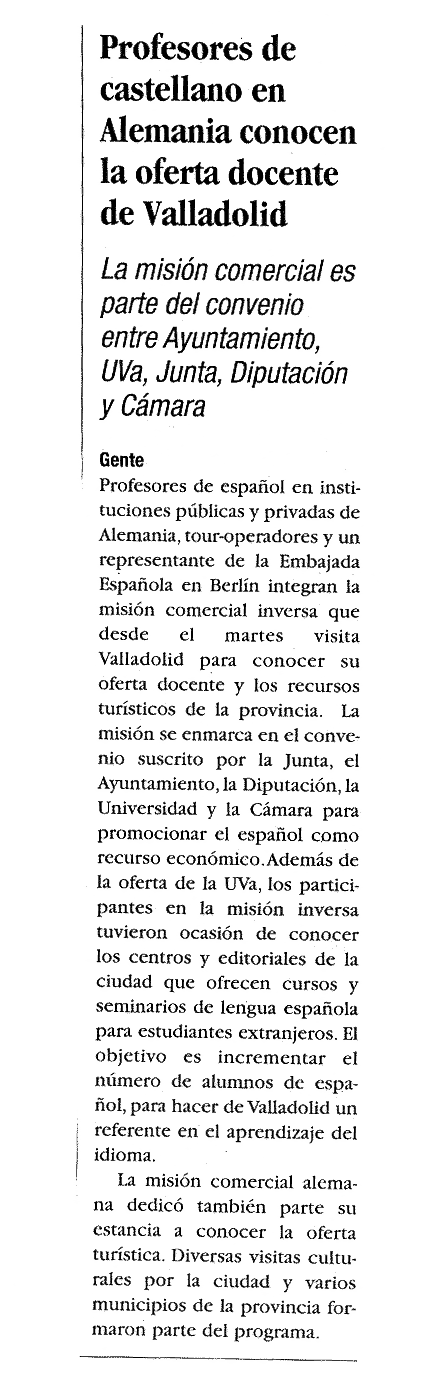 Profesores de castellano en Alemania conocen la oferta docente de Valladolid

La misión comercial es parte del convenio entre Ayuntamiento, UVa, Junta, Diputación y Cámara

Gente
Profesores de español en instituciones públicas y privadas de Alemania, tour-operadores y un representante de la Embajada Española en Berlín integran la misión comercial inversa que desde el martes visita Valladolid para conocer su oferta docente y los recursos turísticos de la provincia. La misión se enmarca en el convenio suscrito por la Junta, el Ayuntamiento, la Diputación, la Universidad y la Cámara para promocionar el español como recurso económico.Además de la oferta de la UVa, los participantes en la misión inversa tuvieron ocasión de conocer los centros y editoriales de la ciudad que ofrecen cursos y seminarios de lengua española para estudiantes extranjeros. El objetivo es incrementar el número de alumnos de español, para hacer de Valladolid un referente en el aprendizaje del idioma.

La misión comercial alemana dedicó también parte su estancia a conocer la oferta turística. Diversas visitas culturales por la ciudad y varios municipios de la provincia formaron parte del programa.